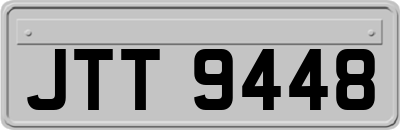 JTT 9448